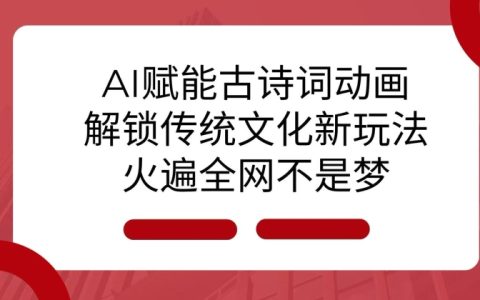 AI赋能古诗词动画
解锁传统文化新玩法
火遍全网不是梦